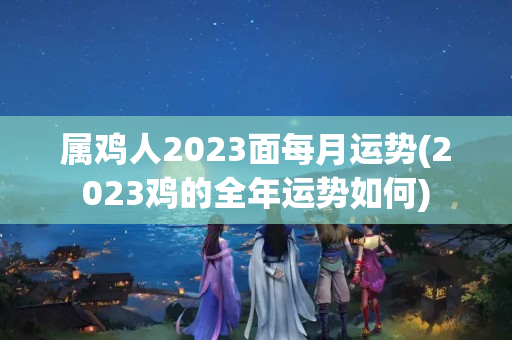 属鸡人2023面每月运势(2023鸡的全年运势如何)